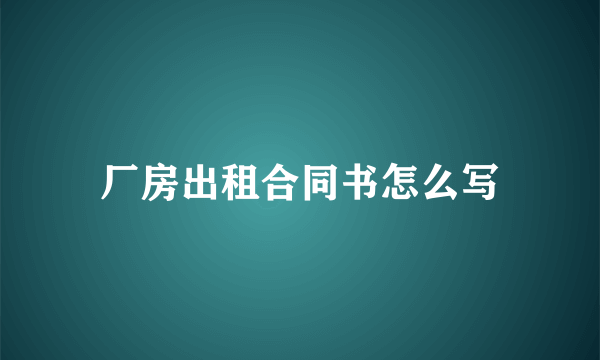 厂房出租合同书怎么写